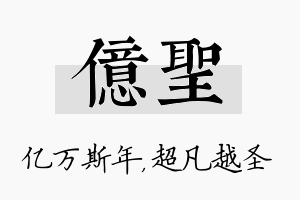 億聖

亿万斯年,超凡越圣